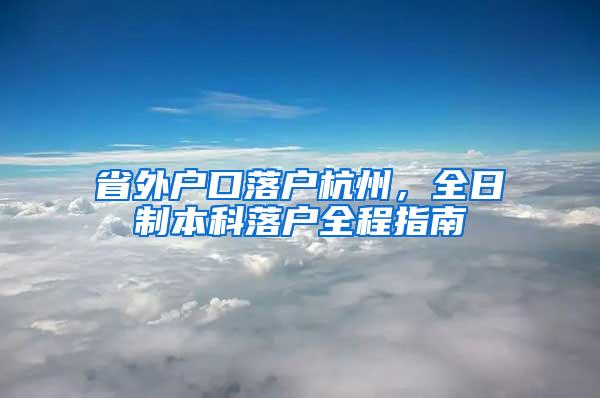 省外户口落户杭州，全日制本科落户全程指南